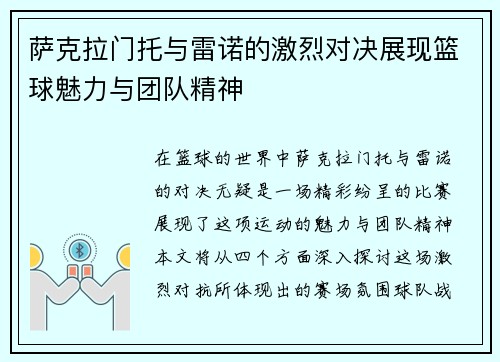 萨克拉门托与雷诺的激烈对决展现篮球魅力与团队精神

在篮球的世界中萨克拉门托与雷诺的对决无疑是一场精彩纷呈的比赛展现了这项运动的魅力与团队精神本文将从四个方面深入探讨这场激烈对抗所体现出的赛场氛围球队战